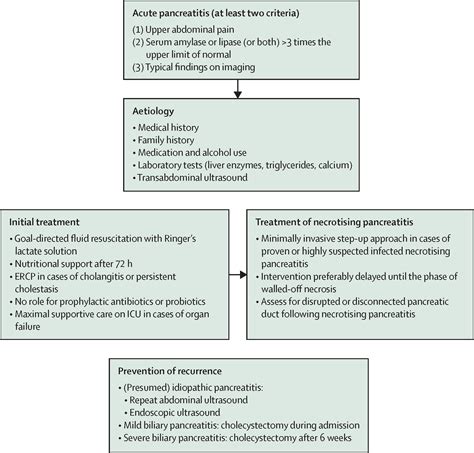 Acute pancreatitis (at least two criteria)
(1) Upper abdominal pain
(2) Serum amylase or lipase (or both) >3 times the upper limit of normal
(3) Typical findings on imaging

Aetiology
• Medical history
• Family history
• Medication and alcohol use
• Laboratory tests (liver enzymes, triglycerides, calcium)
• Transabdominal ultrasound

Initial treatment
• Goal-directed fluid resuscitation with Ringer's lactate solution
• Nutritional support after 72 h
• ERCP in cases of cholangitis or persistent cholestasis
• No role for prophylactic antibiotics or probiotics
• Maximal supportive care on ICU in cases of organ failure

Treatment of necrotising pancreatitis
• Minimally invasive step-up approach in cases of proven or highly suspected infected necrotising pancreatitis
• Intervention preferably delayed until the phase of walled-off necrosis
• Assess for disrupted or disconnected pancreatic duct following necrotising pancreatitis

Prevention of recurrence
• (Presumed) idiopathic pancreatitis:
• Repeat abdominal ultrasound
• Endoscopic ultrasound
• Mild biliary pancreatitis: cholecystectomy during admission
• Severe biliary pancreatitis: cholecystectomy after 6 weeks